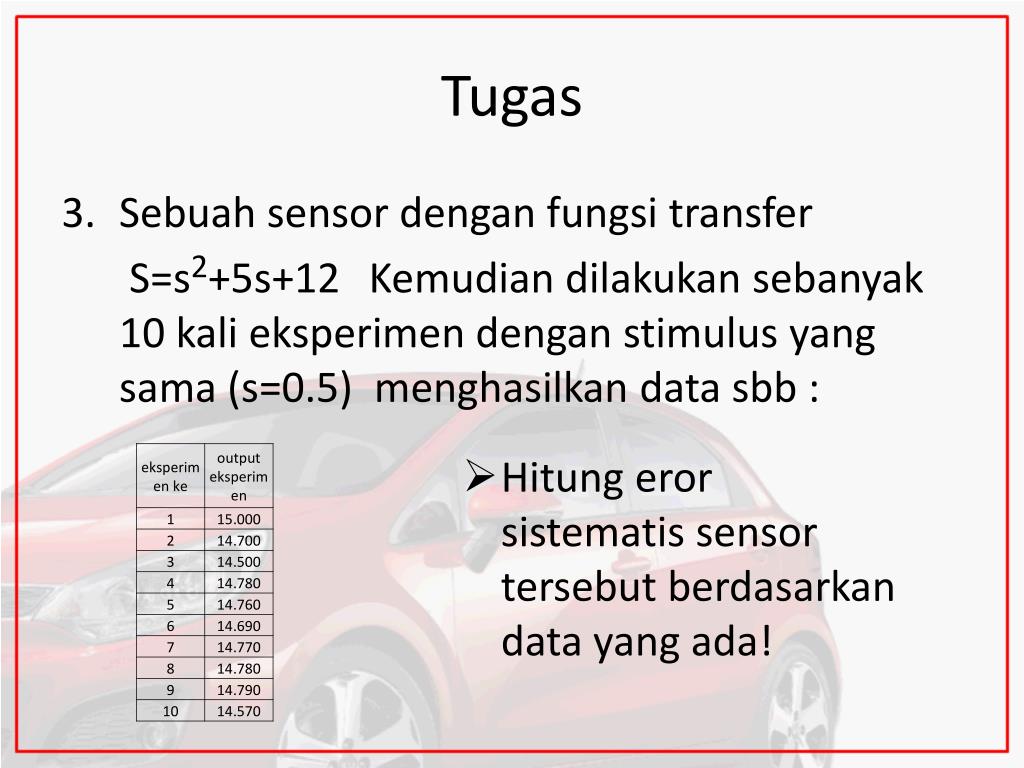 Tugas

3. Sebuah sensor dengan fungsi transfer $S=s^2+5s+12$ Kemudian dilakukan sebanyak 10 kali eksperimen dengan stimulus yang sama (s=0.5) menghasilkan data sbb :

| eksperimen ke | output eksperimen |
|---|---|
| 1 | 15.000 |
| 2 | 14.700 |
| 3 | 14.500 |
| 4 | 14.780 |
| 5 | 14.760 |
| 6 | 14.690 |
| 7 | 14.770 |
| 8 | 14.780 |
| 9 | 14.790 |
| 10 | 14.570 |

➢ Hitung eror sistematis sensor tersebut berdasarkan data yang ada!